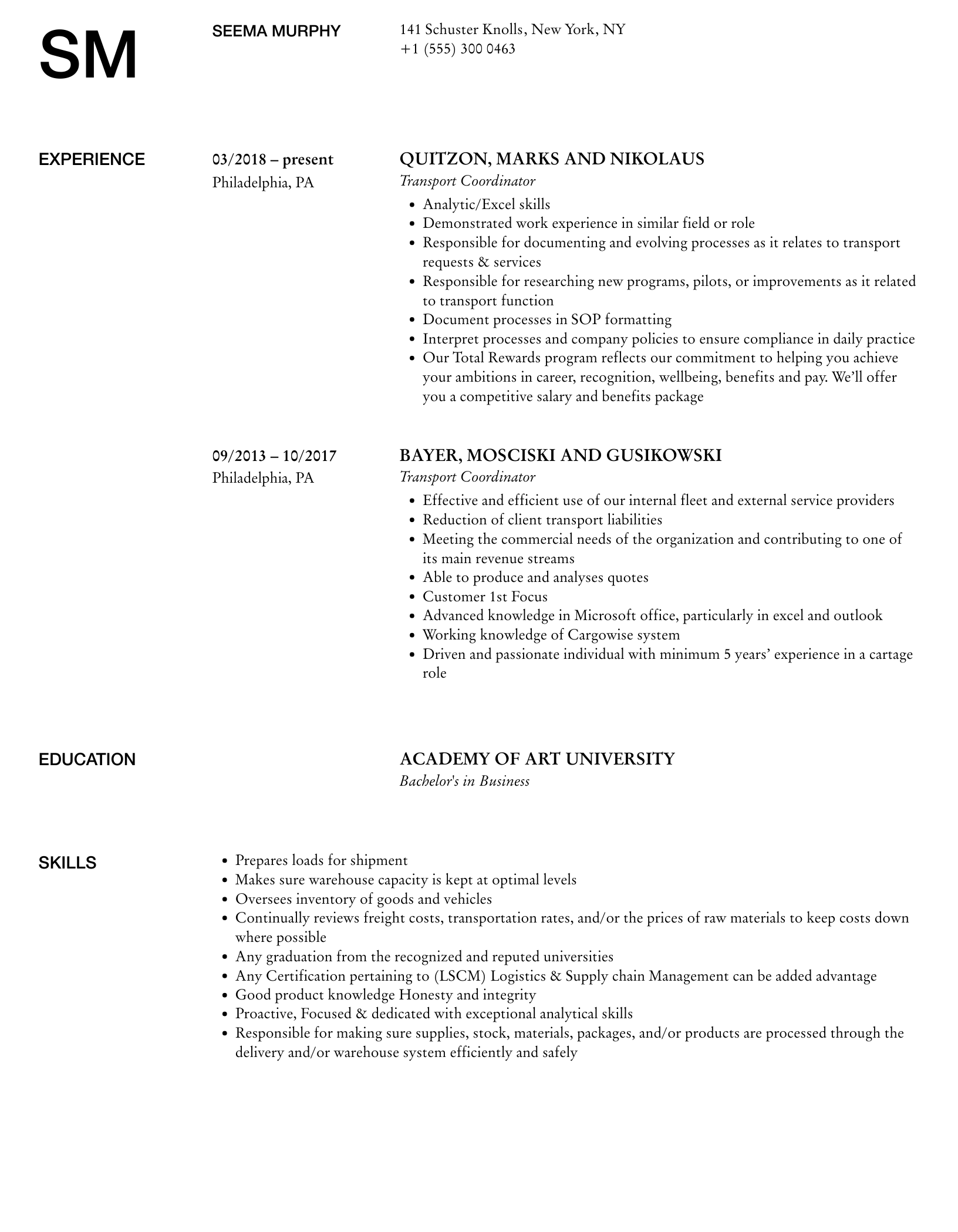 SM

SEEMA MURPHY

141 Schuster Knolls, New York, NY
+1 (555) 300 0463

EXPERIENCE

03/2018 – present
Philadelphia, PA

QUITZON, MARKS AND NIKOLAUS
Transport Coordinator

• Analytic/Excel skills
• Demonstrated work experience in similar field or role
• Responsible for documenting and evolving processes as it relates to transport requests & services
• Responsible for researching new programs, pilots, or improvements as it related to transport function
• Document processes in SOP formatting
• Interpret processes and company policies to ensure compliance in daily practice
• Our Total Rewards program reflects our commitment to helping you achieve your ambitions in career, recognition, wellbeing, benefits and pay. We'll offer you a competitive salary and benefits package

09/2013 – 10/2017
Philadelphia, PA

BAYER, MOSCISKI AND GUSIKOWSKI
Transport Coordinator

• Effective and efficient use of our internal fleet and external service providers
• Reduction of client transport liabilities
• Meeting the commercial needs of the organization and contributing to one of its main revenue streams
• Able to produce and analyses quotes
• Customer 1st Focus
• Advanced knowledge in Microsoft office, particularly in excel and outlook
• Working knowledge of Cargowise system
• Driven and passionate individual with minimum 5 years' experience in a cartage role

EDUCATION

ACADEMY OF ART UNIVERSITY
Bachelor's in Business

SKILLS

• Prepares loads for shipment
• Makes sure warehouse capacity is kept at optimal levels
• Oversees inventory of goods and vehicles
• Continually reviews freight costs, transportation rates, and/or the prices of raw materials to keep costs down where possible
• Any graduation from the recognized and reputed universities
• Any Certification pertaining to (LSCM) Logistics & Supply chain Management can be added advantage
• Good product knowledge Honesty and integrity
• Proactive, Focused & dedicated with exceptional analytical skills
• Responsible for making sure supplies, stock, materials, packages, and/or products are processed through the delivery and/or warehouse system efficiently and safely